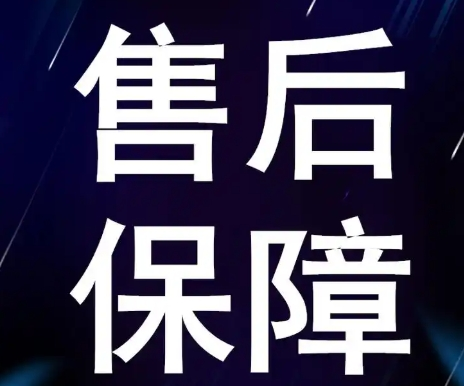 售后
保障